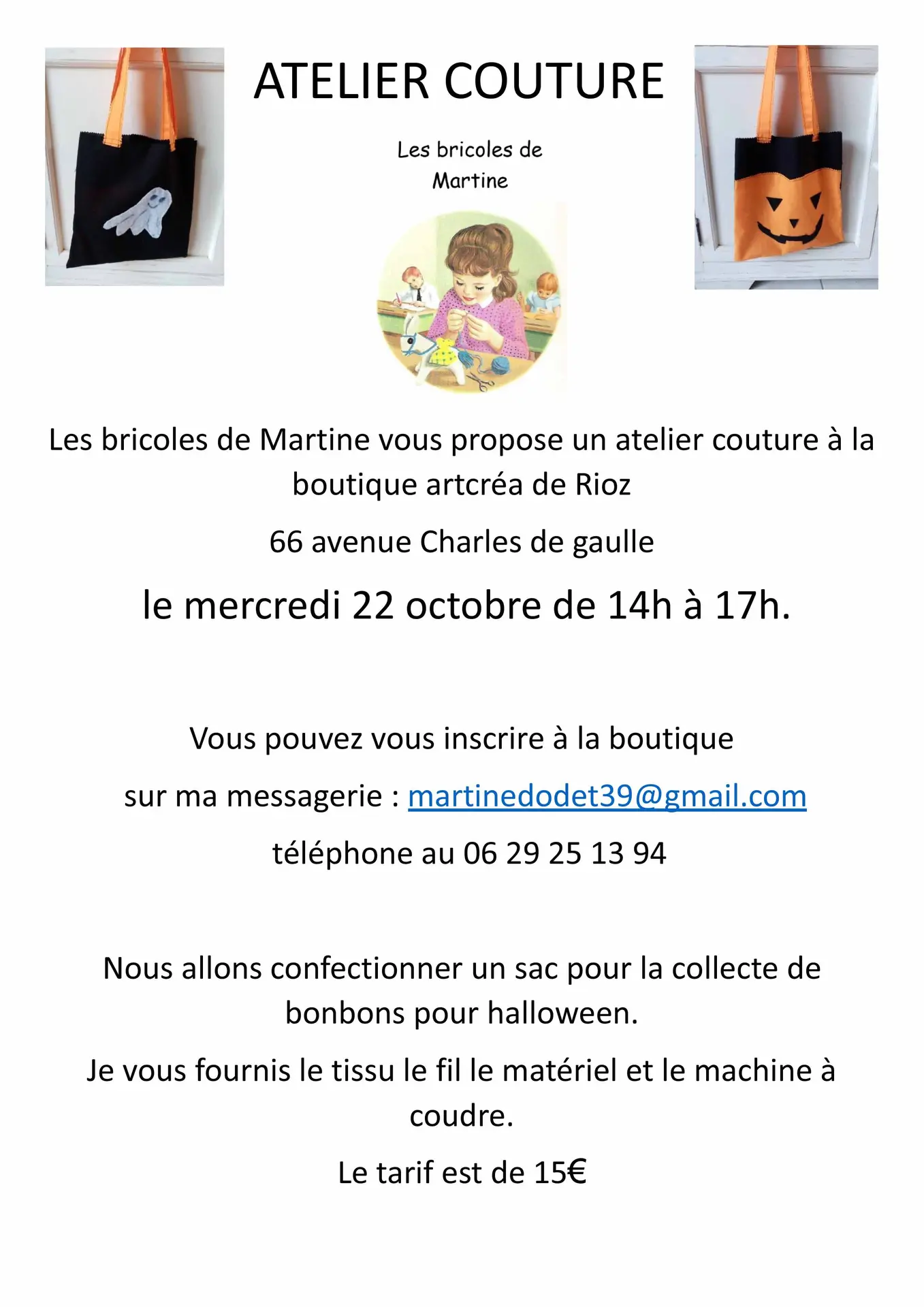 ATELIER COUTURE

Les bricoles de
Martine

Les bricoles de Martine vous propose un atelier couture à la boutique artcréa de Rioz

66 avenue Charles de gaulle

le mercredi 22 octobre de 14h à 17h.

Vous pouvez vous inscrire à la boutique

sur ma messagerie : martinedodet39@gmail.com

téléphone au 06 29 25 13 94

Nous allons confectionner un sac pour la collecte de bonbons pour halloween.

Je vous fournis le tissu le fil le matériel et le machine à coudre.

Le tarif est de 15€